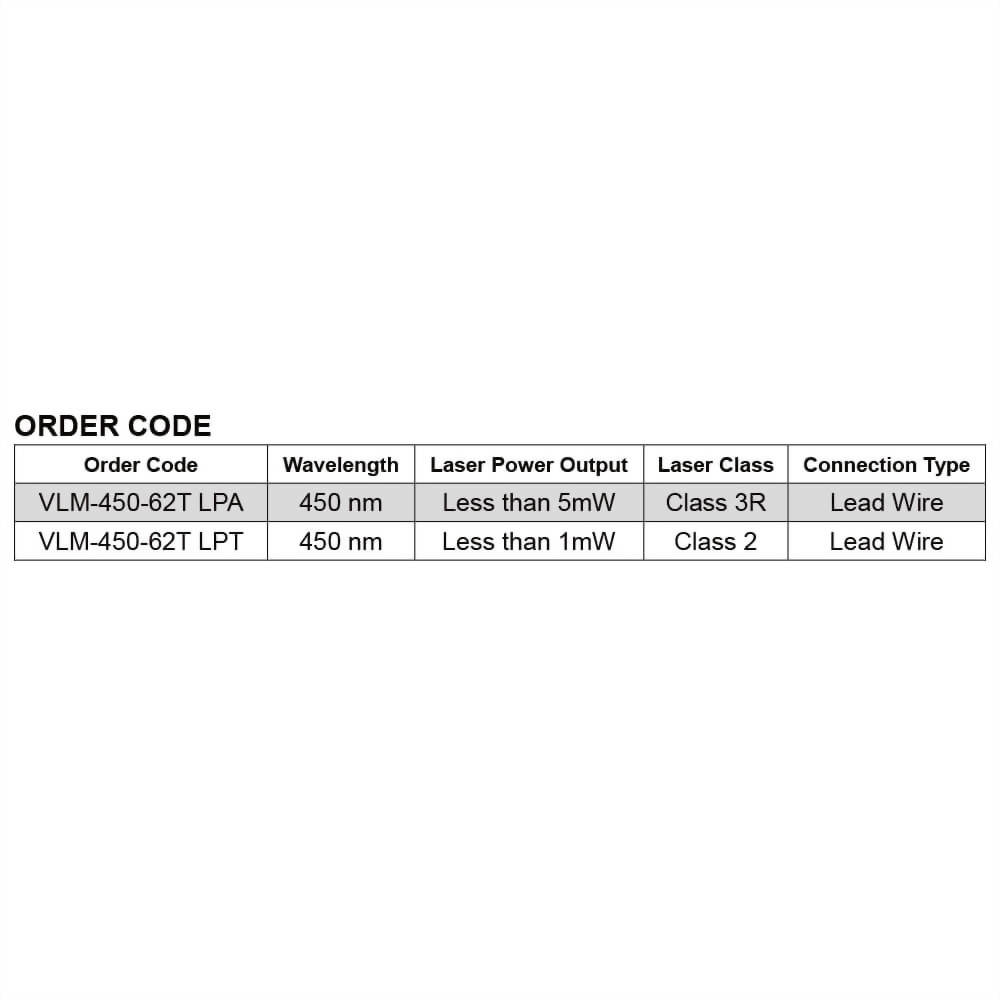 ORDER CODE

| Order Code | Wavelength | Laser Power Output | Laser Class | Connection Type |
|---|---|---|---|---|
| VLM-450-62T LPA | 450 nm | Less than 5mW | Class 3R | Lead Wire |
| VLM-450-62T LPT | 450 nm | Less than 1mW | Class 2 | Lead Wire |